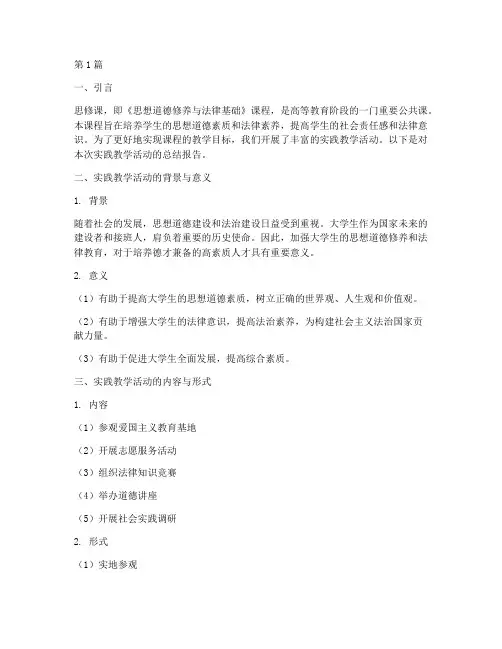 第1篇

一、引言

思修课，即《思想道德修养与法律基础》课程，是高等教育阶段的一门重要公共课。本课程旨在培养学生的思想道德素质和法律素养，提高学生的社会责任感和法律意识。为了更好地实现课程的教学目标，我们开展了丰富的实践教学活动。以下是对本次实践教学活动的总结报告。

二、实践教学活动的背景与意义

1. 背景

随着社会的发展，思想道德建设和法治建设日益受到重视。大学生作为国家未来的建设者和接班人，肩负着重要的历史使命。因此，加强大学生的思想道德修养和法律教育，对于培养德才兼备的高素质人才具有重要意义。

2. 意义

（1）有助于提高大学生的思想道德素质，树立正确的世界观、人生观和价值观。

（2）有助于增强大学生的法律意识，提高法治素养，为构建社会主义法治国家贡献力量。

（3）有助于促进大学生全面发展，提高综合素质。

三、实践教学活动的内容与形式

1. 内容

（1）参观爱国主义教育基地

（2）开展志愿服务活动

（3）组织法律知识竞赛

（4）举办道德讲座

（5）开展社会实践调研

2. 形式

（1）实地参观